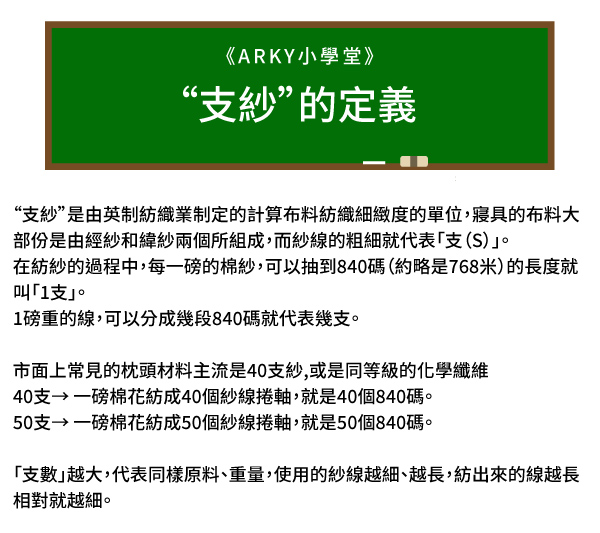 《ARKY小學堂》

“支紗”的定義

“支紗”是由英制紡織業制定的計算布料紡織細緻度的單位，寢具的布料大部份是由經紗和緯紗兩個所組成，而紗線的粗細就代表「支(S)」。
在紡紗的過程中，每一磅的棉紗，可以抽到840碼(約略是768米)的長度就叫「1支」。
1磅重的線，可以分成幾段840碼就代表幾支。

市面上常見的枕頭材料主流是40支紗,或是同等級的化學纖維
40支→ 一磅棉花紡成40個紗線捲軸，就是40個840碼。
50支→ 一磅棉花紡成50個紗線捲軸，就是50個840碼。

「支數」越大，代表同樣原料、重量，使用的紗線越細、越長，紡出來的線越長相對就越細。